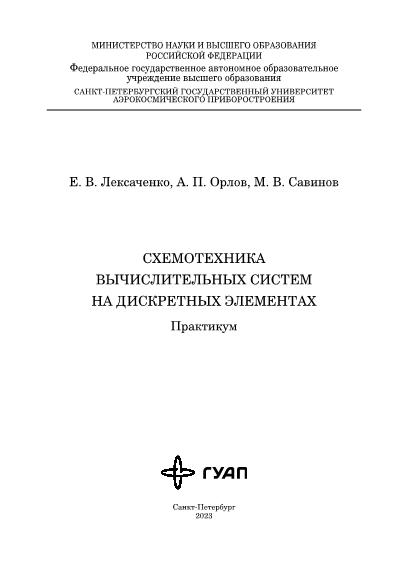 МИНИСТЕРСТВО НАУКИ И ВЫСШЕГО ОБРАЗОВАНИЯ РОССИЙСКОЙ ФЕДЕРАЦИИ
Федеральное государственное автономное образовательное учреждение высшего образования
САНКТ-ПЕТЕРБУРГСКИЙ ГОСУДАРСТВЕННЫЙ УНИВЕРСИТЕТ АЭРОКОСМИЧЕСКОГО ПРИБОРОСТРОЕНИЯ

Е. В. Лексаченко, А. П. Орлов, М. В. Савинов

СХЕМОТЕХНИКА
ВЫЧИСЛИТЕЛЬНЫХ СИСТЕМ
НА ДИСКРЕТНЫХ ЭЛЕМЕНТАХ

Практикум

ГУАП

Санкт-Петербург
2023